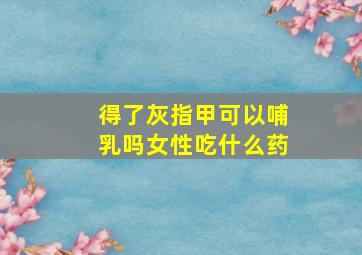 得了灰指甲可以哺乳吗女性吃什么药